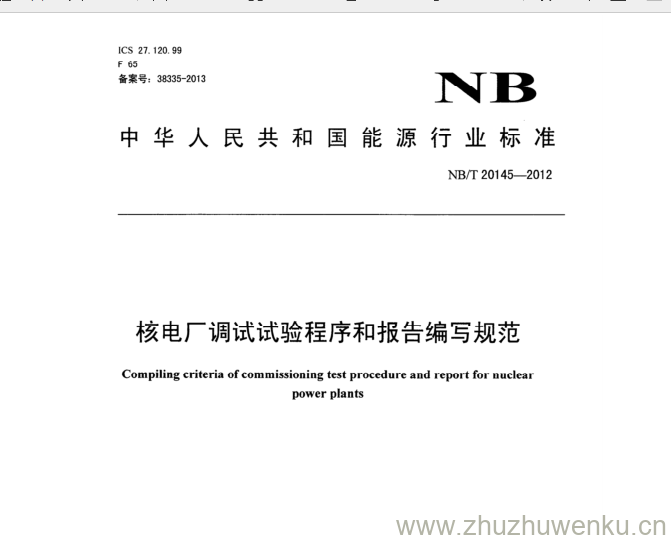 ICS 27.120.99
F 65
备案号：38335-2013

NB

中华人民共和国能源行业标准

NB/T 20145—2012

核电厂调试试验程序和报告编写规范

Compiling criteria of commissioning test procedure and report for nuclear power plants

www.zhuzhuwenku.cn